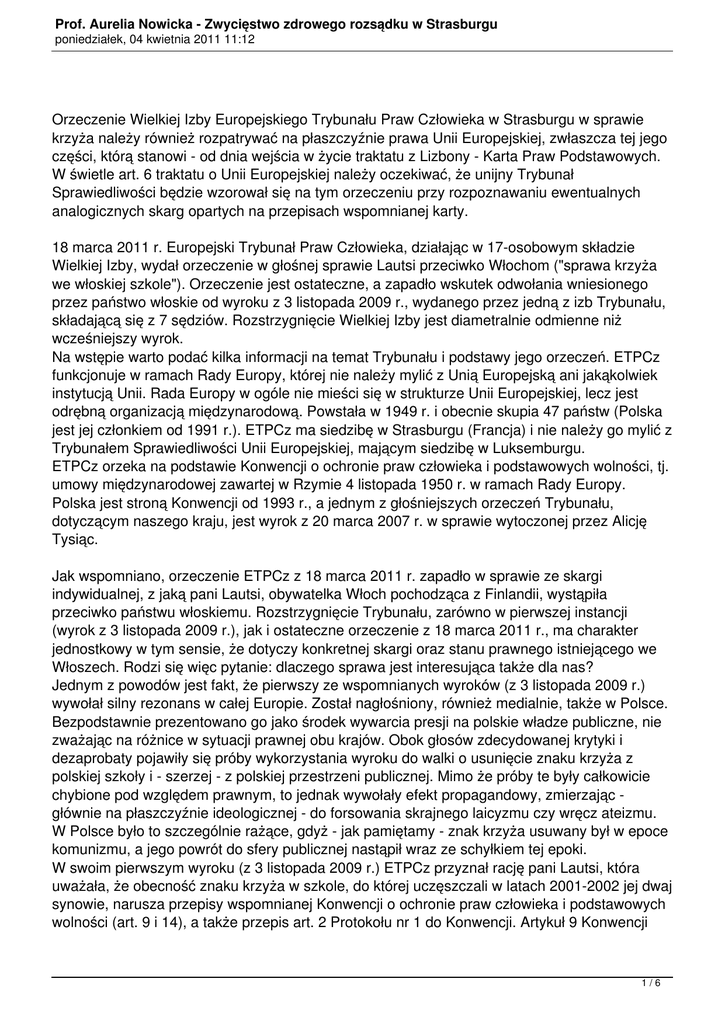 Prof. Aurelia Nowicka - Zwycięstwo zdrowego rozsądku w Strasburgu
poniedziałek, 04 kwietnia 2011 11:12

Orzeczenie Wielkiej Izby Europejskiego Trybunału Praw Człowieka w Strasburgu w sprawie krzyża należy również rozpatrywać na płaszczyźnie prawa Unii Europejskiej, zwłaszcza tej jego części, którą stanowi - od dnia wejścia w życie traktatu z Lizbony - Karta Praw Podstawowych. W świetle art. 6 traktatu o Unii Europejskiej należy oczekiwać, że unijny Trybunał Sprawiedliwości będzie wzorował się na tym orzeczeniu przy rozpoznawaniu ewentualnych analogicznych skarg opartych na przepisach wspomnianej karty.

18 marca 2011 r. Europejski Trybunał Praw Człowieka, działając w 17-osobowym składzie Wielkiej Izby, wydał orzeczenie w głośnej sprawie Lautsi przeciwko Włochom ("sprawa krzyża we włoskiej szkole"). Orzeczenie jest ostateczne, a zapadło wskutek odwołania wniesionego przez państwo włoskie od wyroku z 3 listopada 2009 r., wydanego przez jedną z izb Trybunału, składającą się z 7 sędziów. Rozstrzygnięcie Wielkiej Izby jest diametralnie odmienne niż wcześniejszy wyrok.
Na wstępie warto podać kilka informacji na temat Trybunału i podstawy jego orzeczeń. ETPCz funkcjonuje w ramach Rady Europy, której nie należy mylić z Unią Europejską ani jakąkolwiek instytucją Unii. Rada Europy w ogóle nie mieści się w strukturze Unii Europejskiej, lecz jest odrębną organizacją międzynarodową. Powstała w 1949 r. i obecnie skupia 47 państw (Polska jest jej członkiem od 1991 r.). ETPCz ma siedzibę w Strasburgu (Francja) i nie należy go mylić z Trybunałem Sprawiedliwości Unii Europejskiej, mającym siedzibę w Luksemburgu.
ETPCz orzeka na podstawie Konwencji o ochronie praw człowieka i podstawowych wolności, tj. umowy międzynarodowej zawartej w Rzymie 4 listopada 1950 r. w ramach Rady Europy. Polska jest stroną Konwencji od 1993 r., a jednym z głośniejszych orzeczeń Trybunału, dotyczącym naszego kraju, jest wyrok z 20 marca 2007 r. w sprawie wytoczonej przez Alicję Tysiąc.

Jak wspomniano, orzeczenie ETPCz z 18 marca 2011 r. zapadło w sprawie ze skargi indywidualnej, z jaką pani Lautsi, obywatelka Włoch pochodząca z Finlandii, wystąpiła przeciwko państwu włoskiemu. Rozstrzygnięcie Trybunału, zarówno w pierwszej instancji (wyrok z 3 listopada 2009 r.), jak i ostateczne orzeczenie z 18 marca 2011 r., ma charakter jednostkowy w tym sensie, że dotyczy konkretnej skargi oraz stanu prawnego istniejącego we Włoszech. Rodzi się więc pytanie: dlaczego sprawa jest interesująca także dla nas?
Jednym z powodów jest fakt, że pierwszy ze wspomnianych wyroków (z 3 listopada 2009 r.) wywołał silny rezonans w całej Europie. Został nagłośniony, również medialnie, także w Polsce. Bezpodstawnie prezentowano go jako środek wywarcia presji na polskie władze publiczne, nie zważając na różnice w sytuacji prawnej obu krajów. Obok głosów zdecydowanej krytyki i dezaprobaty pojawiły się próby wykorzystania wyroku do walki o usunięcie znaku krzyża z polskiej szkoły i - szerzej - z polskiej przestrzeni publicznej. Mimo że próby te były całkowicie chybione pod względem prawnym, to jednak wywołały efekt propagandowy, zmierzając - głównie na płaszczyźnie ideologicznej - do forsowania skrajnego laicyzmu czy wręcz ateizmu. W Polsce było to szczególnie rażące, gdyż - jak pamiętamy - znak krzyża usuwany był w epoce komunizmu, a jego powrót do sfery publicznej nastąpił wraz ze schyłkiem tej epoki.
W swoim pierwszym wyroku (z 3 listopada 2009 r.) ETPCz przyznał rację pani Lautsi, która uważała, że obecność znaku krzyża w szkole, do której uczęszczali w latach 2001-2002 jej dwaj synowie, narusza przepisy wspomnianej Konwencji o ochronie praw człowieka i podstawowych wolności (art. 9 i 14), a także przepis art. 2 Protokołu nr 1 do Konwencji. Artykuł 9 Konwencji

1 / 6